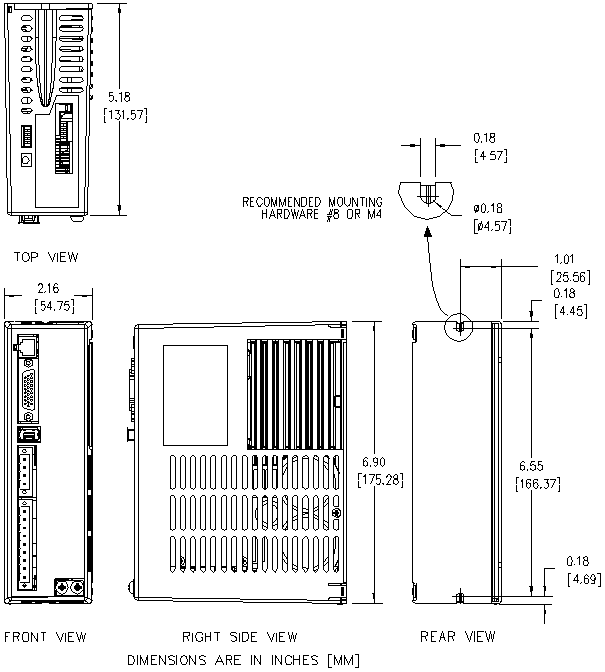 5.18
[131.57]

0.18
[4.57]

RECOMMENDED MOUNTING
HARDWARE #8 OR M4

ø0.18
[ø4.57]

TOP VIEW

2.16
[54.75]

1.01
[25.56]

0.18
[4.45]

6.90
[175.28]

6.55
[166.37]

0.18
[4.69]

FRONT VIEW

RIGHT SIDE VIEW

REAR VIEW

DIMENSIONS ARE IN INCHES [MM]